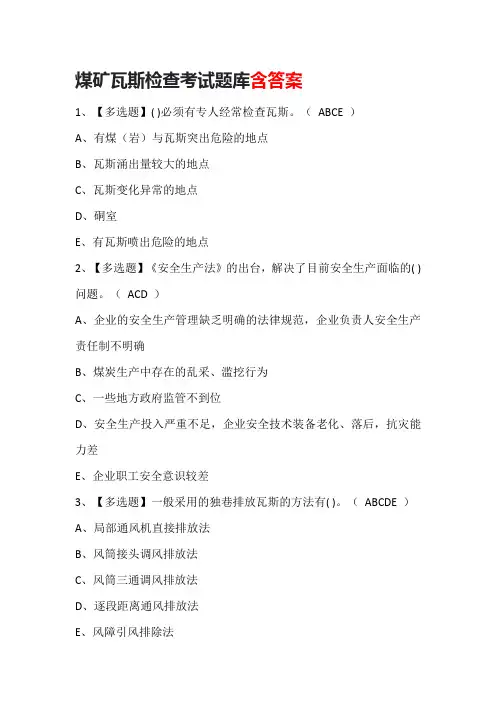 煤矿瓦斯检查考试题库含答案

1、【多选题】( )必须有专人经常检查瓦斯。（ ABCE ）

A、有煤（岩）与瓦斯突出危险的地点

B、瓦斯涌出量较大的地点

C、瓦斯变化异常的地点

D、硐室

E、有瓦斯喷出危险的地点

2、【多选题】《安全生产法》的出台，解决了目前安全生产面临的( )问题。（ ACD ）

A、企业的安全生产管理缺乏明确的法律规范，企业负责人安全生产责任制不明确

B、煤炭生产中存在的乱采、滥挖行为

C、一些地方政府监管不到位

D、安全生产投入严重不足，企业安全技术装备老化、落后，抗灾能力差

E、企业职工安全意识较差

3、【多选题】一般采用的独巷排放瓦斯的方法有( )。（ ABCDE ）

A、局部通风机直接排放法

B、风筒接头调风排放法

C、风筒三通调风排放法

D、逐段距离通风排放法

E、风障引风排除法